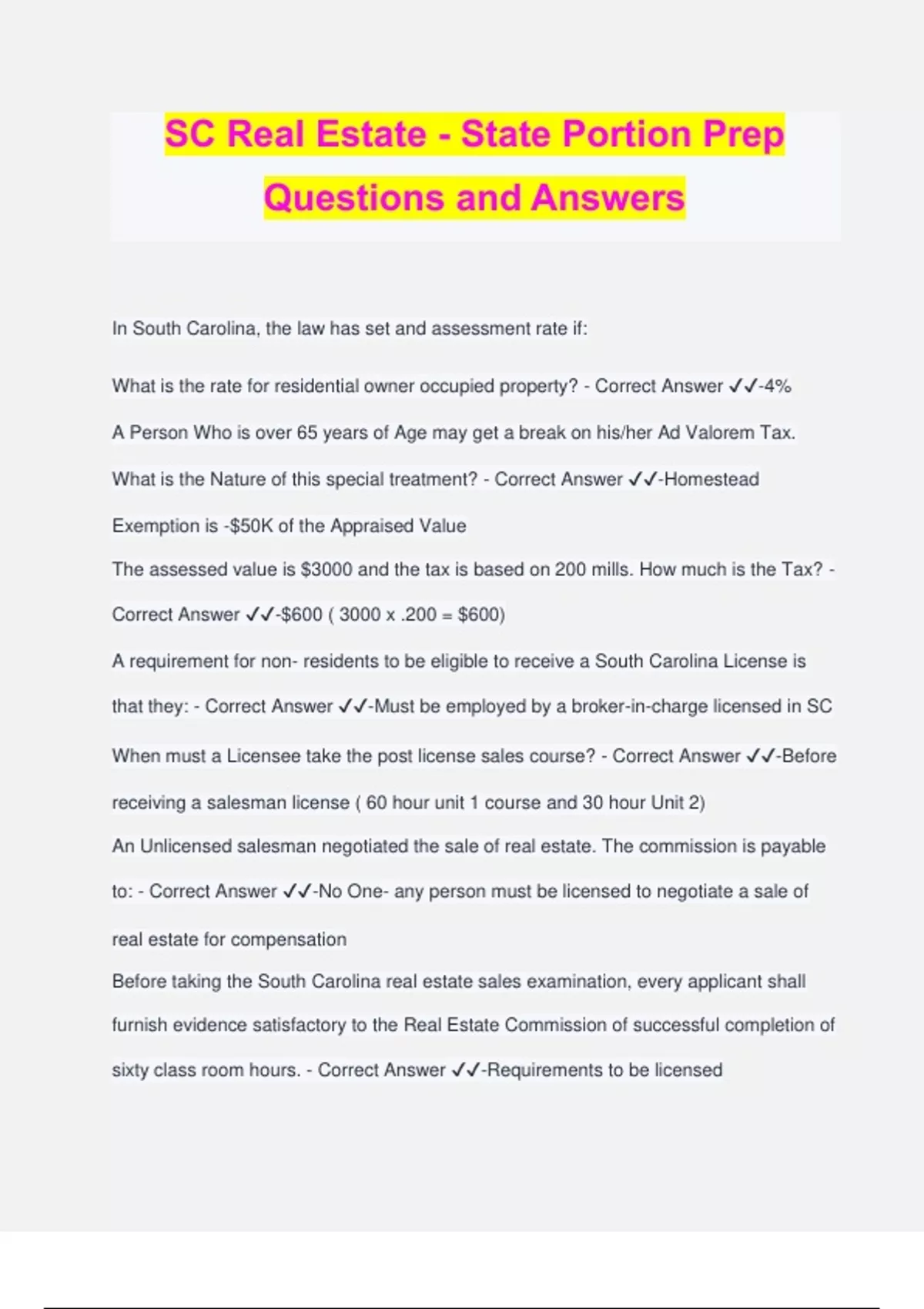 SC Real Estate - State Portion Prep Questions and Answers

In South Carolina, the law has set and assessment rate if:

What is the rate for residential owner occupied property? - Correct Answer ✓✓-4%

A Person Who is over 65 years of Age may get a break on his/her Ad Valorem Tax. What is the Nature of this special treatment? - Correct Answer ✓✓-Homestead Exemption is -$50K of the Appraised Value

The assessed value is $3000 and the tax is based on 200 mills. How much is the Tax? - Correct Answer ✓✓-$600 ( 3000 x .200 = $600)

A requirement for non- residents to be eligible to receive a South Carolina License is that they: - Correct Answer ✓✓-Must be employed by a broker-in-charge licensed in SC

When must a Licensee take the post license sales course? - Correct Answer ✓✓-Before receiving a salesman license ( 60 hour unit 1 course and 30 hour Unit 2)

An Unlicensed salesman negotiated the sale of real estate. The commission is payable to: - Correct Answer ✓✓-No One- any person must be licensed to negotiate a sale of real estate for compensation

Before taking the South Carolina real estate sales examination, every applicant shall furnish evidence satisfactory to the Real Estate Commission of successful completion of sixty class room hours. - Correct Answer ✓✓-Requirements to be licensed